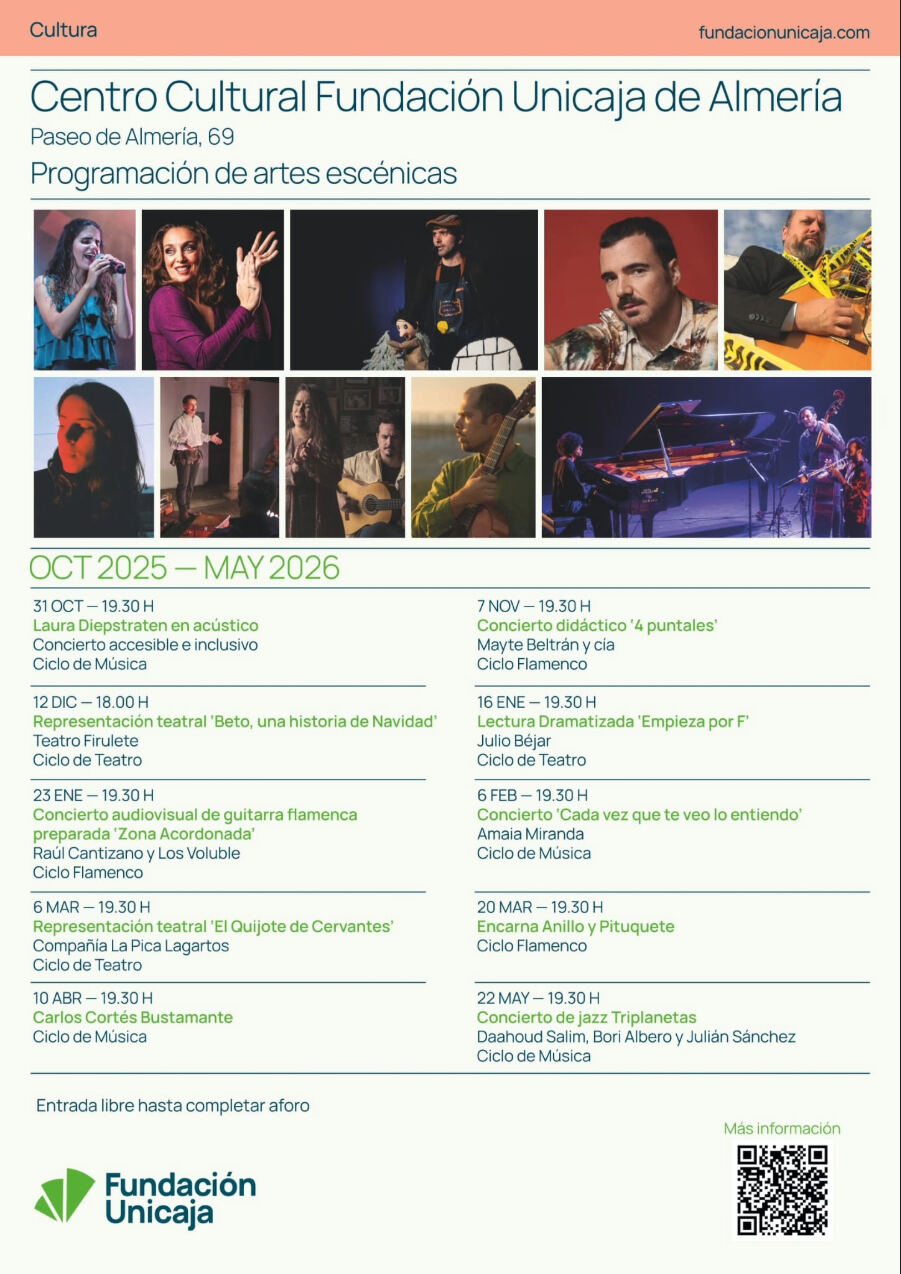 Cultura

fundacionunicaja.com

Centro Cultural Fundación Unicaja de Almería

Paseo de Almería, 69

Programación de artes escénicas

OCT 2025 — MAY 2026

31 OCT — 19.30 H
Laura Diepstraten en acústico
Concierto accesible e inclusivo
Ciclo de Música

12 DIC — 18.00 H
Representación teatral 'Beto, una historia de Navidad'
Teatro Firulete
Ciclo de Teatro

23 ENE — 19.30 H
Concierto audiovisual de guitarra flamenca preparada 'Zona Acordonada'
Raúl Cantizano y Los Voluble
Ciclo Flamenco

6 MAR — 19.30 H
Representación teatral 'El Quijote de Cervantes'
Compañía La Pica Lagartos
Ciclo de Teatro

10 ABR — 19.30 H
Carlos Cortés Bustamante
Ciclo de Música

7 NOV — 19.30 H
Concierto didáctico '4 puntales'
Mayte Beltrán y cía
Ciclo Flamenco

16 ENE — 19.30 H
Lectura Dramatizada 'Empieza por F'
Julio Béjar
Ciclo de Teatro

6 FEB — 19.30 H
Concierto 'Cada vez que te veo lo entiendo'
Amaia Miranda
Ciclo de Música

20 MAR — 19.30 H
Encarna Anillo y Pituquete
Ciclo Flamenco

22 MAY — 19.30 H
Concierto de jazz Triplanetas
Daahoud Salim, Bori Albero y Julián Sánchez
Ciclo de Música

Entrada libre hasta completar aforo

Más información

Fundación Unicaja